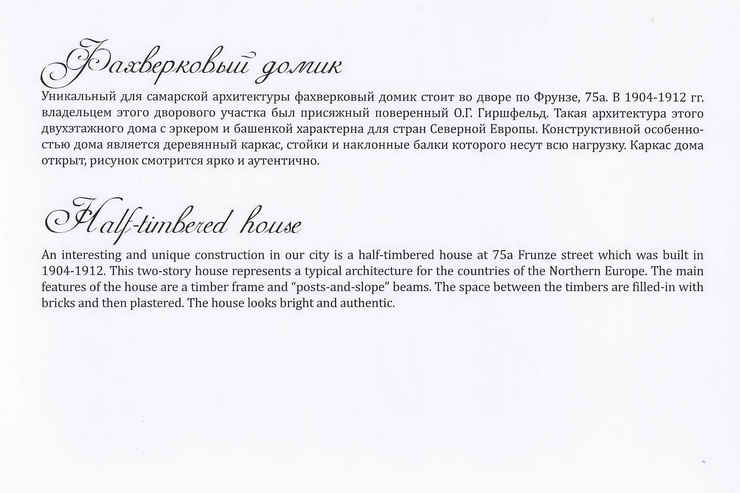 Фахверковый домик

Уникальный для самарской архитектуры фахверковый домик стоит во дворе по Фрунзе, 75а. В 1904-1912 гг. владельцем этого дворового участка был присяжный поверенный О.Г. Гиршфельд. Такая архитектура этого двухэтажного дома с эркером и башенкой характерна для стран Северной Европы. Конструктивной особенностью дома является деревянный каркас, стойки и наклонные балки которого несут всю нагрузку. Каркас дома открыт, рисунок смотрится ярко и аутентично.

Half-timbered house

An interesting and unique construction in our city is a half-timbered house at 75a Frunze street which was built in 1904-1912. This two-story house represents a typical architecture for the countries of the Northern Europe. The main features of the house are a timber frame and "posts-and-slope" beams. The space between the timbers are filled-in with bricks and then plastered. The house looks bright and authentic.